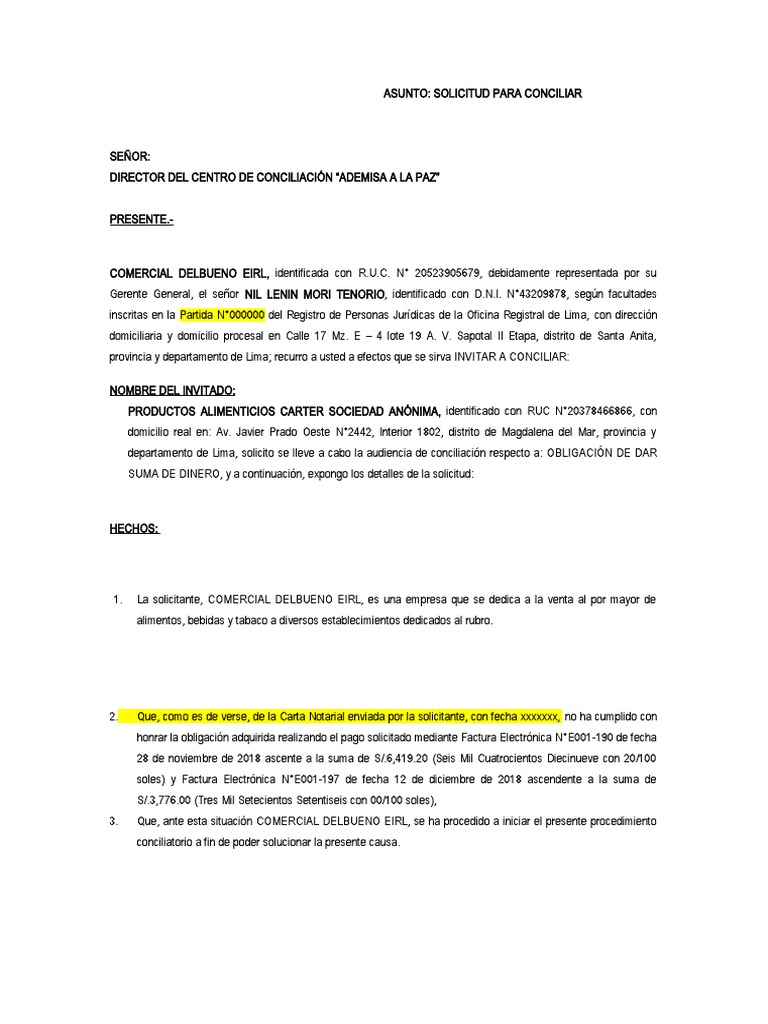 ASUNTO: SOLICITUD PARA CONCILIAR

SEÑOR:
DIRECTOR DEL CENTRO DE CONCILIACIÓN "ADEMISA A LA PAZ"

PRESENTE.-

COMERCIAL DELBUENO EIRL, identificada con R.U.C. N° 20523905679, debidamente representada por su Gerente General, el señor NIL LENIN MORI TENORIO, identificado con D.N.I. N°43209878, según facultades inscritas en la Partida N°000000 del Registro de Personas Jurídicas de la Oficina Registral de Lima, con dirección domiciliaria y domicilio procesal en Calle 17 Mz. E – 4 lote 19 A. V. Sapotal II Etapa, distrito de Santa Anita, provincia y departamento de Lima; recurro a usted a efectos que se sirva INVITAR A CONCILIAR:

NOMBRE DEL INVITADO:
PRODUCTOS ALIMENTICIOS CARTER SOCIEDAD ANÓNIMA, identificado con RUC N°20378466866, con domicilio real en: Av. Javier Prado Oeste N°2442, Interior 1802, distrito de Magdalena del Mar, provincia y departamento de Lima, solicito se lleve a cabo la audiencia de conciliación respecto a: OBLIGACIÓN DE DAR SUMA DE DINERO, y a continuación, expongo los detalles de la solicitud:

HECHOS:

1. La solicitante, COMERCIAL DELBUENO EIRL, es una empresa que se dedica a la venta al por mayor de alimentos, bebidas y tabaco a diversos establecimientos dedicados al rubro.

2. Que, como es de verse, de la Carta Notarial enviada por la solicitante, con fecha xxxxxxx, no ha cumplido con honrar la obligación adquirida realizando el pago solicitado mediante Factura Electrónica N°E001-190 de fecha 28 de noviembre de 2018 ascente a la suma de S/.6,419.20 (Seis Mil Cuatrocientos Diecinueve con 20/100 soles) y Factura Electrónica N°E001-197 de fecha 12 de diciembre de 2018 ascendente a la suma de S/.3,776.00 (Tres Mil Setecientos Setentiseis con 00/100 soles),

3. Que, ante esta situación COMERCIAL DELBUENO EIRL, se ha procedido a iniciar el presente procedimiento conciliatorio a fin de poder solucionar la presente causa.